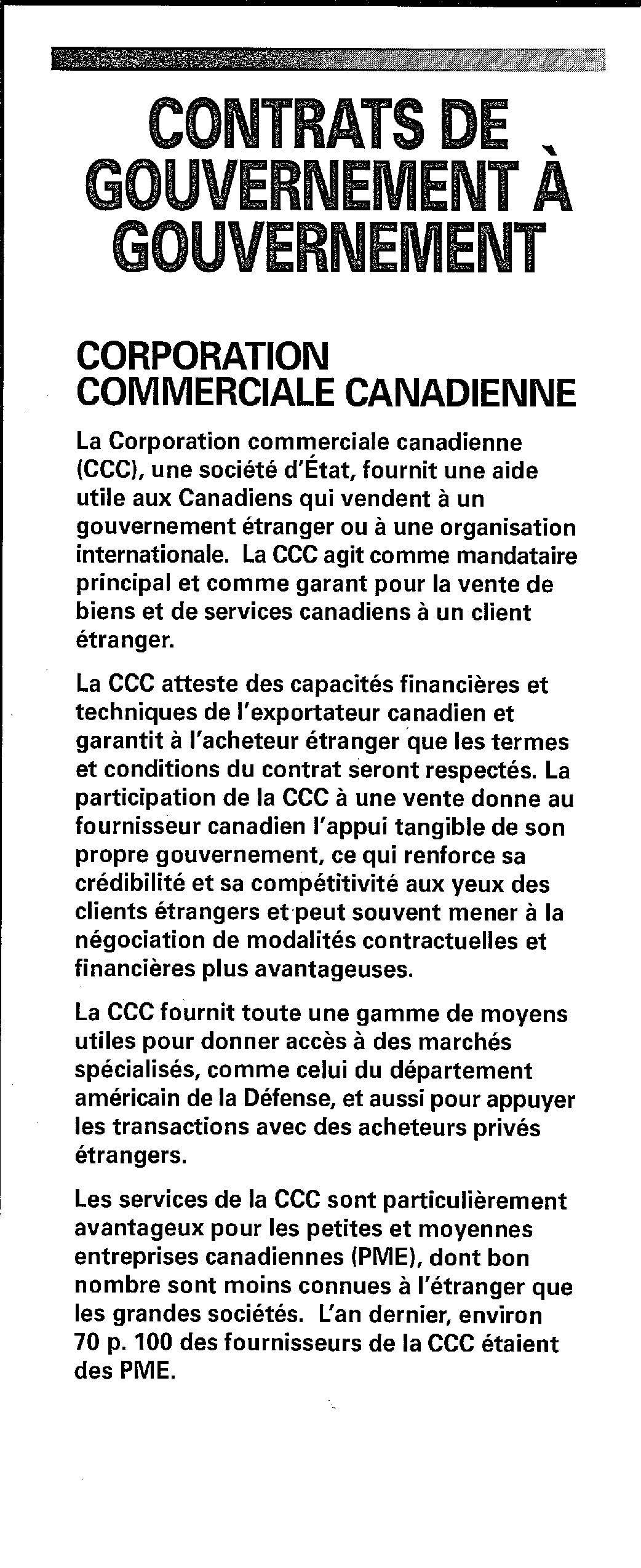 CONTRATS DE GOUVERNEMENT À GOUVERNEMENT

CORPORATION COMMERCIALE CANADIENNE

La Corporation commerciale canadienne (CCC), une société d'État, fournit une aide utile aux Canadiens qui vendent à un gouvernement étranger ou à une organisation internationale. La CCC agit comme mandataire principal et comme garant pour la vente de biens et de services canadiens à un client étranger.

La CCC atteste des capacités financières et techniques de l'exportateur canadien et garantit à l'acheteur étranger que les termes et conditions du contrat seront respectés. La participation de la CCC à une vente donne au fournisseur canadien l'appui tangible de son propre gouvernement, ce qui renforce sa crédibilité et sa compétitivité aux yeux des clients étrangers et peut souvent mener à la négociation de modalités contractuelles et financières plus avantageuses.

La CCC fournit toute une gamme de moyens utiles pour donner accès à des marchés spécialisés, comme celui du département américain de la Défense, et aussi pour appuyer les transactions avec des acheteurs privés étrangers.

Les services de la CCC sont particulièrement avantageux pour les petites et moyennes entreprises canadiennes (PME), dont bon nombre sont moins connues à l'étranger que les grandes sociétés. L'an dernier, environ 70 p. 100 des fournisseurs de la CCC étaient des PME.